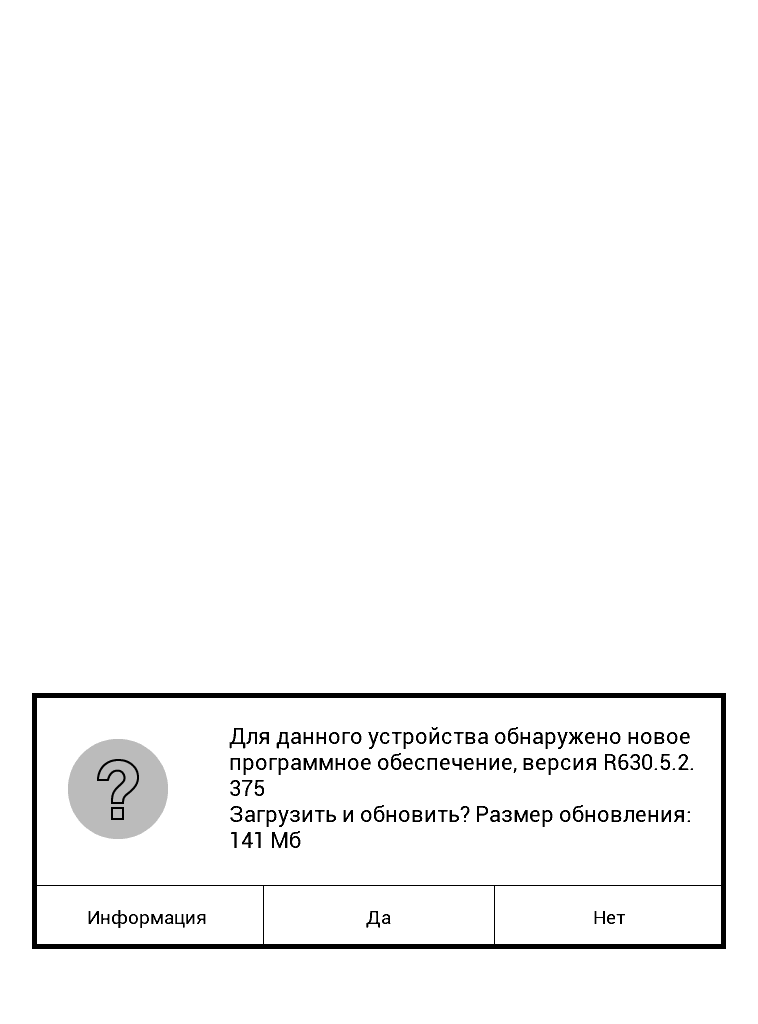 ?

Для данного устройства обнаружено новое программное обеспечение, версия R630.5.2.375
Загрузить и обновить? Размер обновления: 141 Мб

Информация

Да

Нет